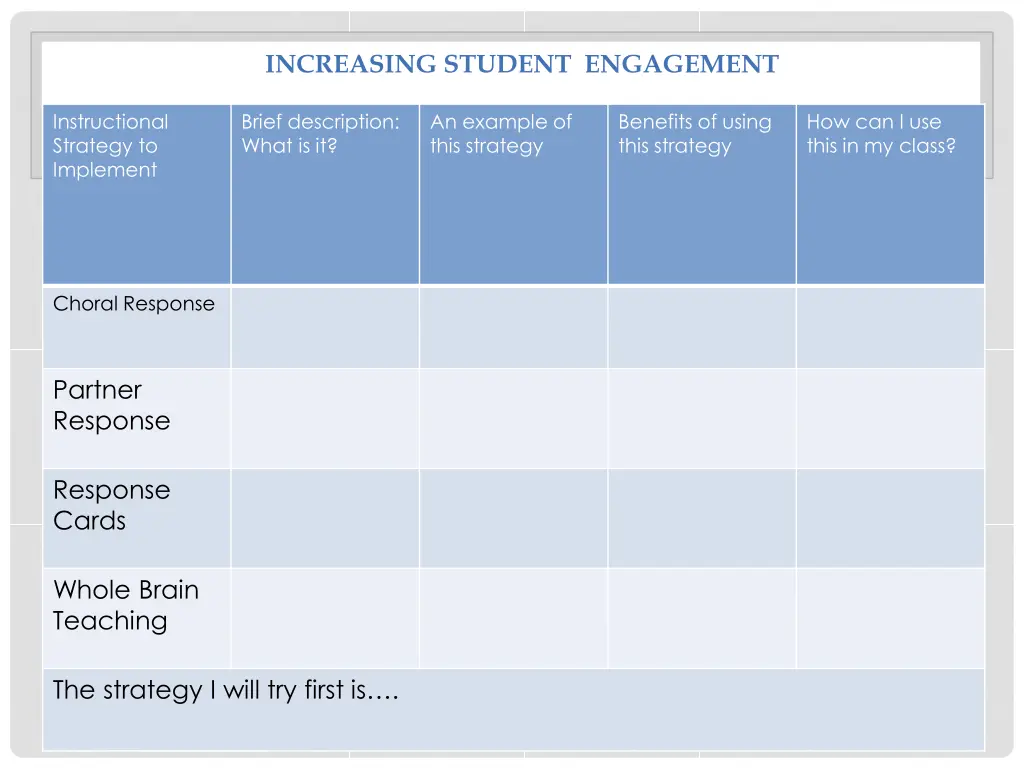 INCREASING STUDENT ENGAGEMENT

| Instructional Strategy to Implement | Brief description: What is it? | An example of this strategy | Benefits of using this strategy | How can I use this in my class? |
|---|---|---|---|---|
| Choral Response | | | | |
| Partner Response | | | | |
| Response Cards | | | | |
| Whole Brain Teaching | | | | |
| The strategy I will try first is…. | | | | |